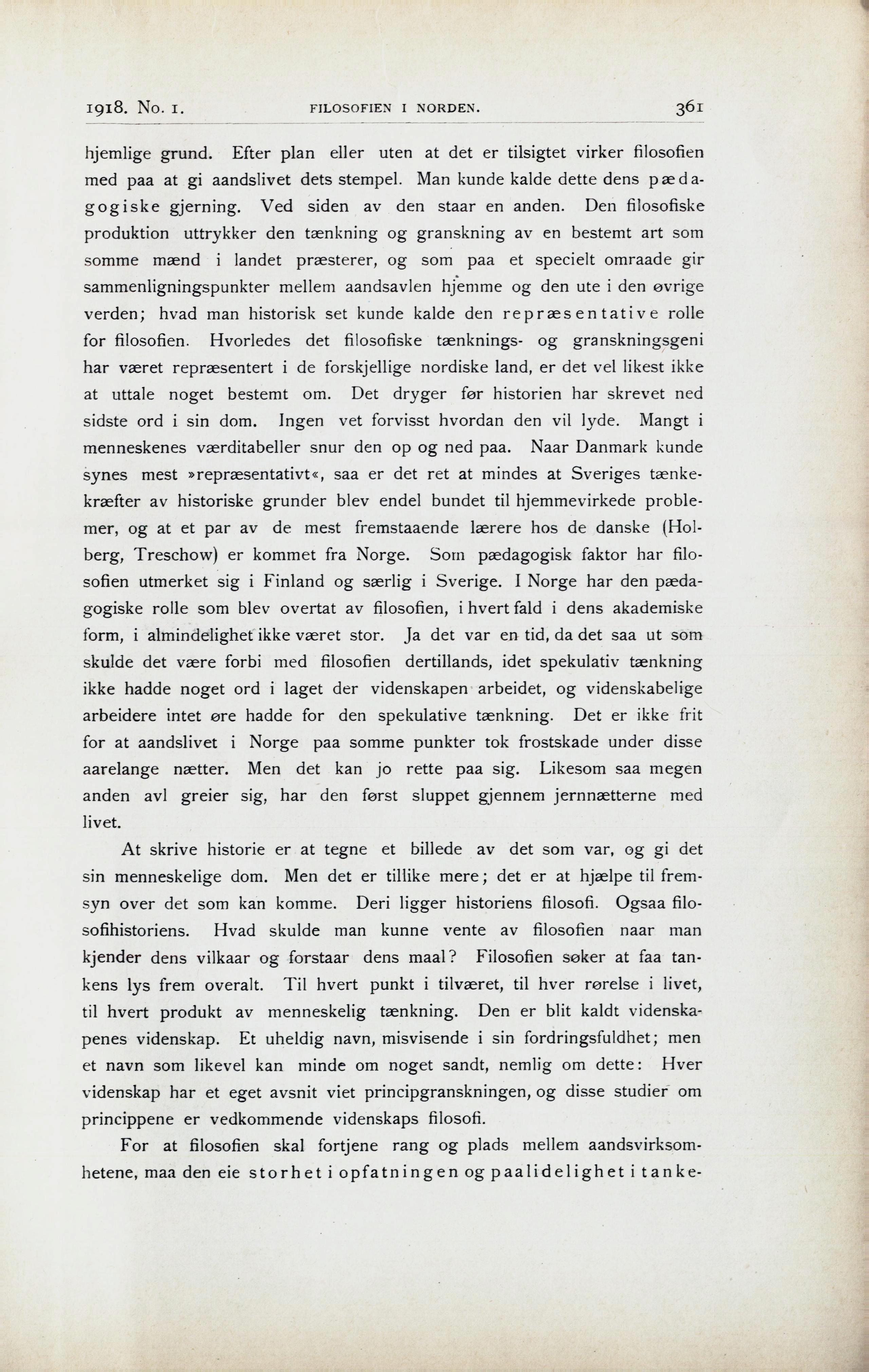 1918. No. 1. FILOSOFIEN I NORDEN. 361

hjemlige grund. Efter plan eller uten at det er tilsigtet virker filosofien med paa at gi aandslivet dets stempel. Man kunde kalde dette dens pædagogiske gjerning. Ved siden av den staar en anden. Den filosofiske produktion uttrykker den tænkning og granskning av en bestemt art som somme mænd i landet præsterer, og som paa et specielt omraade gir sammenligningspunkter mellem aandsavlen hjemme og den ute i den øvrige verden; hvad man historisk set kunde kalde den repræsentative rolle for filosofien. Hvorledes det filosofiske tænknings- og granskningsgeni har været repræsentert i de forskjellige nordiske land, er det vel likest ikke at uttale noget bestemt om. Det dryger før historien har skrevet ned sidste ord i sin dom. Ingen vet forvisst hvordan den vil lyde. Mangt i menneskenes værditabeller snur den op og ned paa. Naar Danmark kunde synes mest »repræsentativt«, saa er det ret at mindes at Sveriges tænkekræfter av historiske grunder blev endel bundet til hjemmevirkede problemer, og at et par av de mest fremstaaende lærere hos de danske (Holberg, Treschow) er kommet fra Norge. Som pædagogisk faktor har filosofien utmerket sig i Finland og særlig i Sverige. I Norge har den pædagogiske rolle som blev overtat av filosofien, i hvert fald i dens akademiske form, i almindelighet ikke været stor. Ja det var en tid, da det saa ut som skulde det være forbi med filosofien dertillands, idet spekulativ tænkning ikke hadde noget ord i laget der videnskapen arbeidet, og videnskabelige arbeidere intet øre hadde for den spekulative tænkning. Det er ikke frit for at aandslivet i Norge paa somme punkter tok frostskade under disse aarelange nætter. Men det kan jo rette paa sig. Likesom saa megen anden avl greier sig, har den først sluppet gjennem jernnætterne med livet.

At skrive historie er at tegne et billede av det som var, og gi det sin menneskelige dom. Men det er tillike mere; det er at hjælpe til fremsyn over det som kan komme. Deri ligger historiens filosofi. Ogsaa filosofihistoriens. Hvad skulde man kunne vente av filosofien naar man kjender dens vilkaar og forstaar dens maal? Filosofien søker at faa tankens lys frem overalt. Til hvert punkt i tilværet, til hver rørelse i livet, til hvert produkt av menneskelig tænkning. Den er blit kaldt videnskapenes videnskap. Et uheldig navn, misvisende i sin fordringsfuldhet; men et navn som likevel kan minde om noget sandt, nemlig om dette: Hver videnskap har et eget avsnit viet principgranskningen, og disse studier om princippene er vedkommende videnskaps filosofi.

For at filosofien skal fortjene rang og plads mellem aandsvirksomhetene, maa den eie storhet i opfatningen og paalidelighet i tanke-